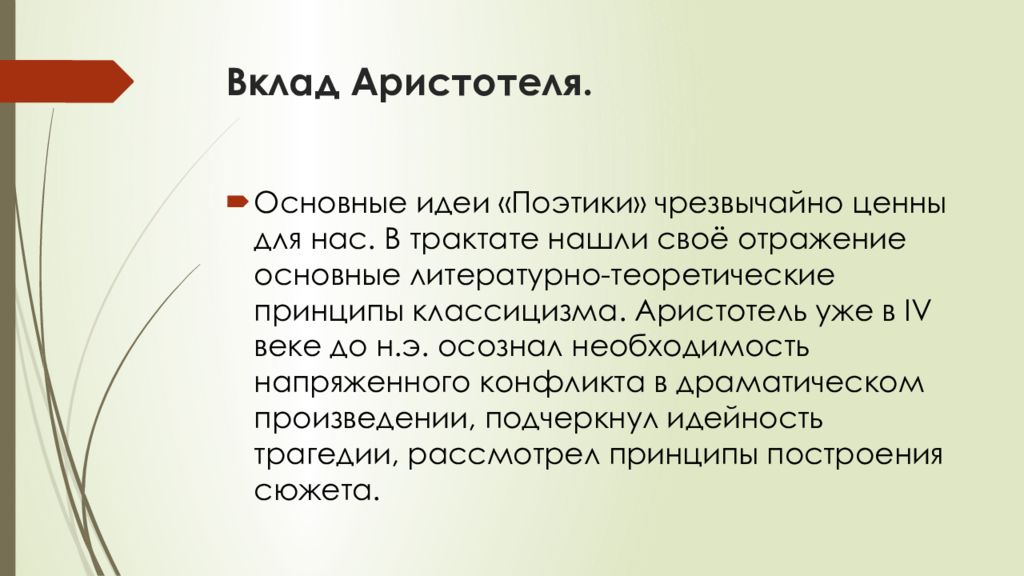 Вклад Аристотеля.

Основные идеи «Поэтики» чрезвычайно ценны для нас. В трактате нашли своё отражение основные литературно-теоретические принципы классицизма. Аристотель уже в IV веке до н.э. осознал необходимость напряженного конфликта в драматическом произведении, подчеркнул идейность трагедии, рассмотрел принципы построения сюжета.